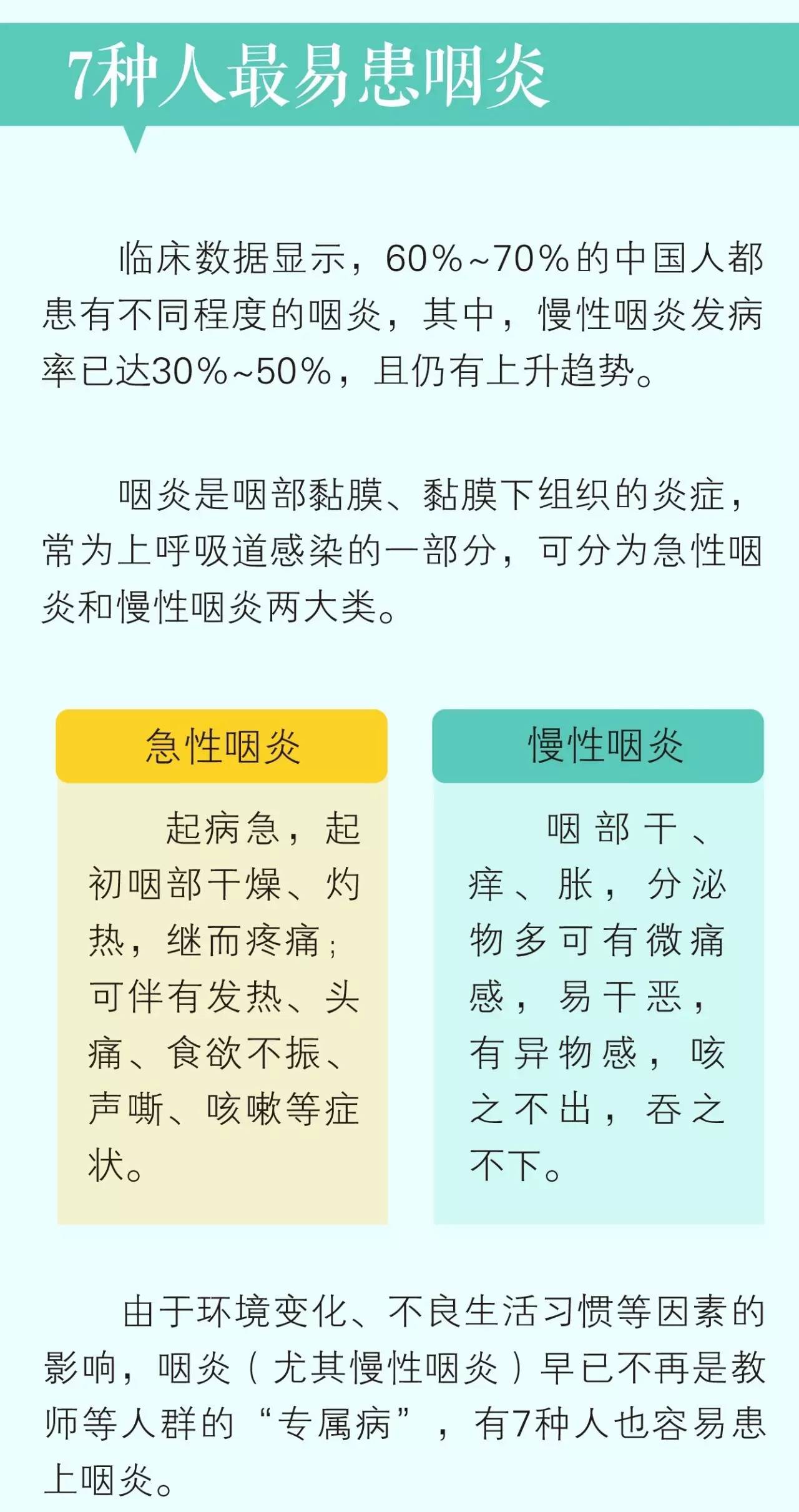 7种人最易患咽炎

临床数据显示，60%~70%的中国人都患有不同程度的咽炎，其中，慢性咽炎发病率已达30%~50%，且仍有上升趋势。

咽炎是咽部黏膜、黏膜下组织的炎症，常为上呼吸道感染的一部分，可分为急性咽炎和慢性咽炎两大类。

急性咽炎

起病急，起初咽部干燥、灼热，继而疼痛；可伴有发热、头痛、食欲不振、声嘶、咳嗽等症状。

慢性咽炎

咽部干、痒、胀，分泌物多可有微痛感，易干恶，有异物感，咳之不出，吞之不下。

由于环境变化、不良生活习惯等因素的影响，咽炎（尤其慢性咽炎）早已不再是教师等人群的“专属病”，有7种人也容易患上咽炎。